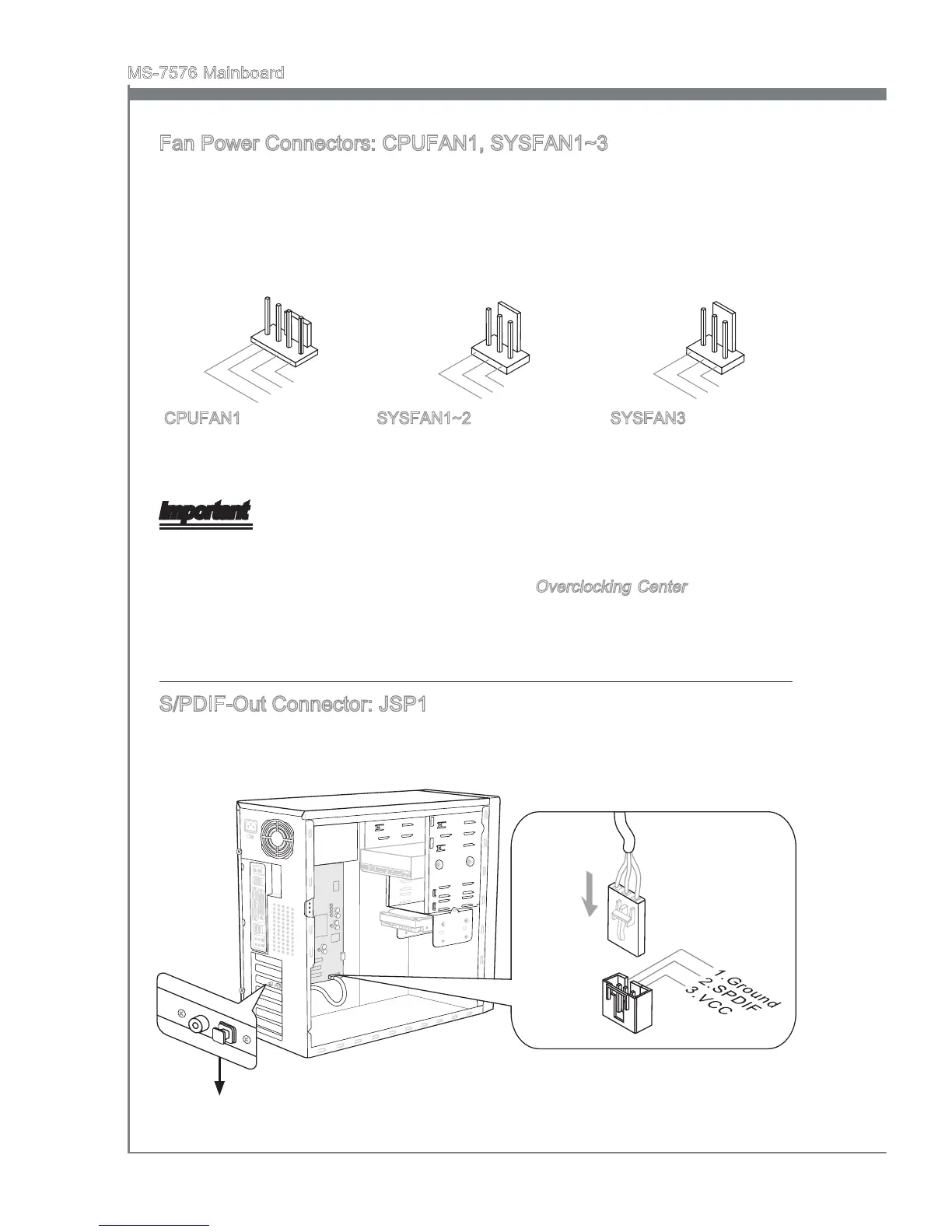 MS-7576 Mainboard

Fan Power Connectors: CPUFAN1, SYSFAN1~3

CPUFAN1

SYSFAN1~2

SYSFAN3

Important

Overclocking Center

S/PDIF-Out Connector: JSP1

1.Ground
2.SPDIF
3.VCC